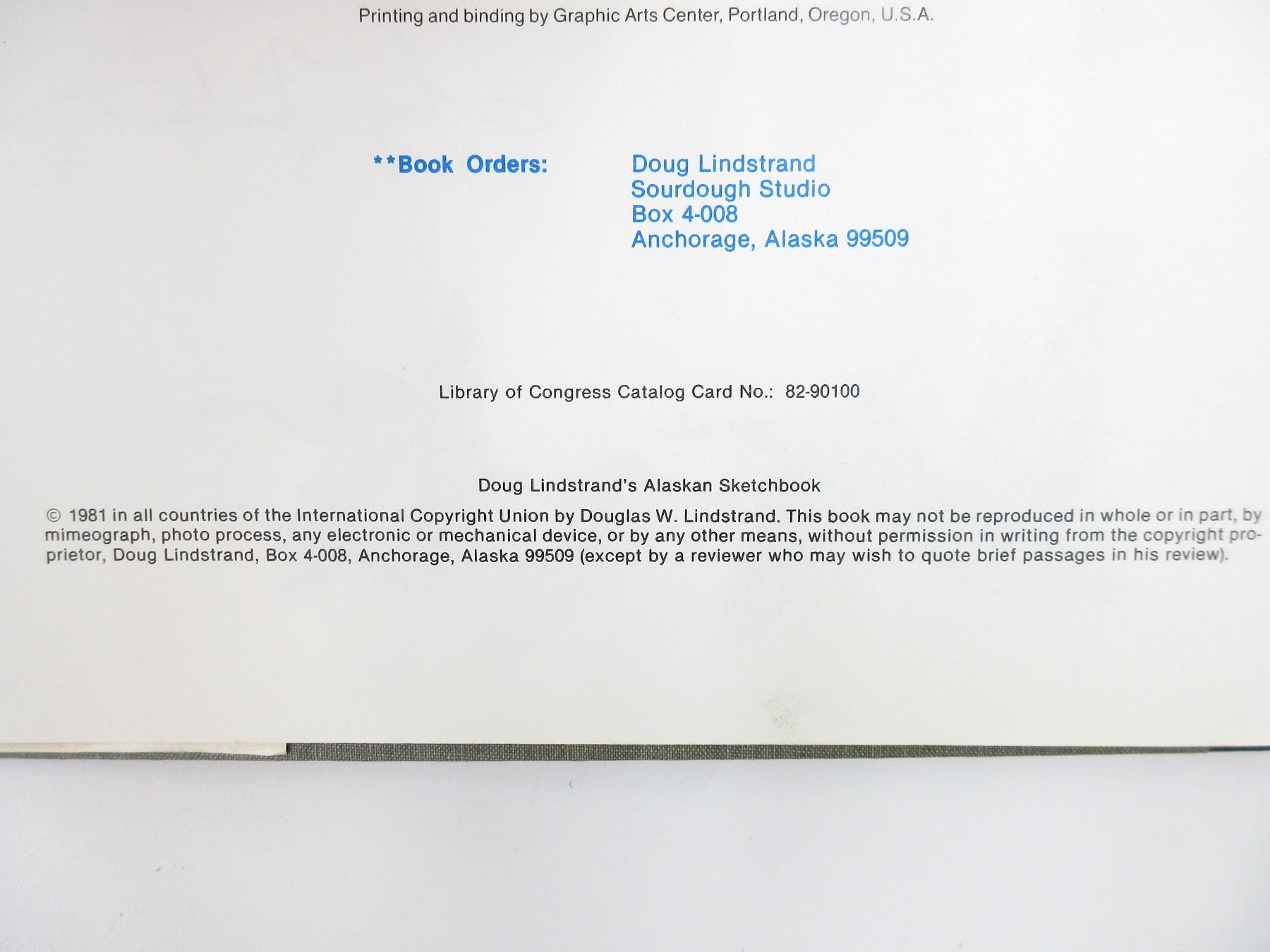 Printing and binding by Graphic Arts Center, Portland, Oregon, U.S.A.

**Book Orders:

Doug Lindstrand
Sourdough Studio
Box 4-008
Anchorage, Alaska 99509

Library of Congress Catalog Card No.: 82-90100

Doug Lindstrand's Alaskan Sketchbook

© 1981 in all countries of the International Copyright Union by Douglas W. Lindstrand. This book may not be reproduced in whole or in part, by mimeograph, photo process, any electronic or mechanical device, or by any other means, without permission in writing from the copyright proprietor, Doug Lindstrand, Box 4-008, Anchorage, Alaska 99509 (except by a reviewer who may wish to quote brief passages in his review).